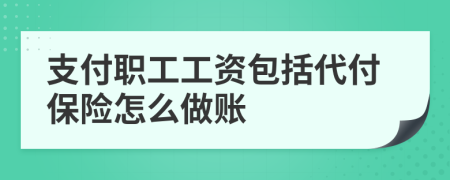 支付职工工资包括代付保险怎么做账